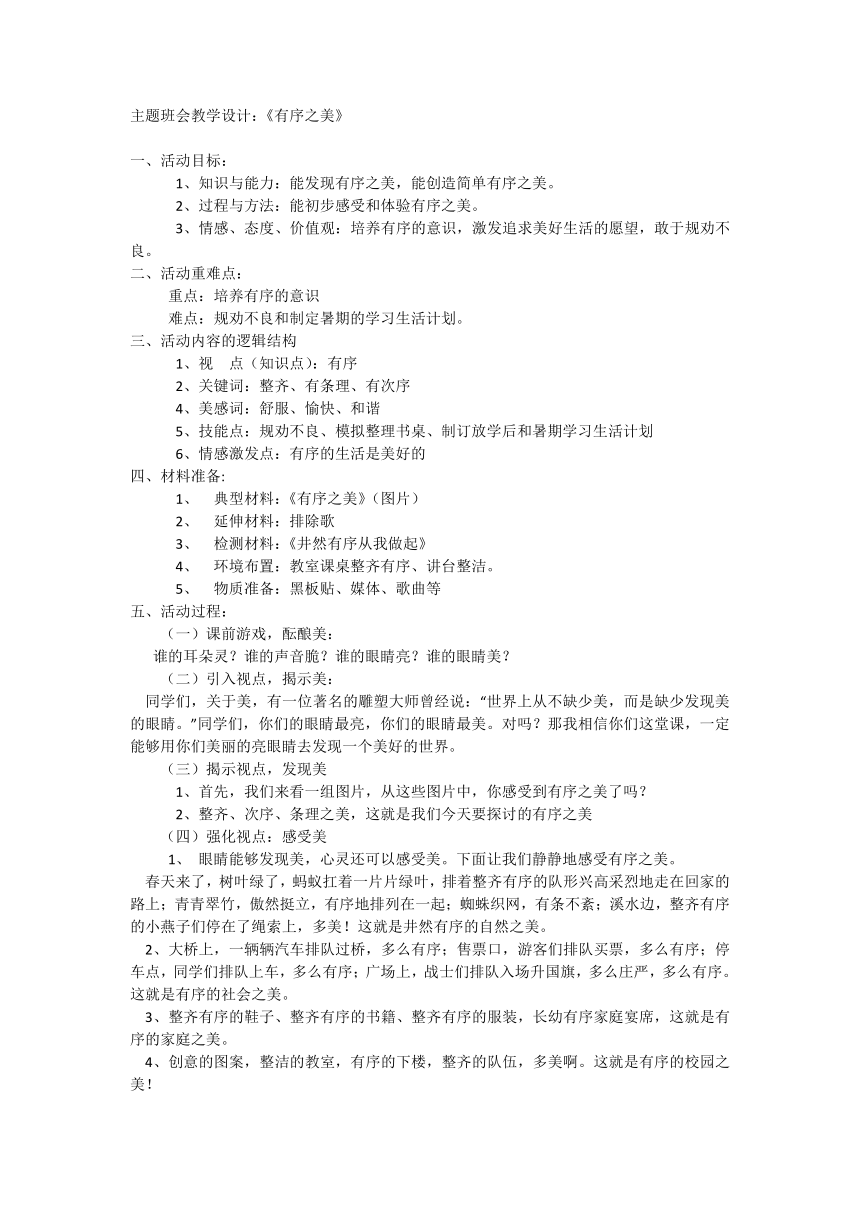 主题班会教学设计：《有序之美》

一、活动目标：

1、知识与能力：能发现有序之美，能创造简单有序之美。

2、过程与方法：能初步感受和体验有序之美。

3、情感、态度、价值观：培养有序的意识，激发追求美好生活的愿望，敢于规劝不良。

二、活动重难点：

重点：培养有序的意识

难点：规劝不良和制定暑期的学习生活计划。

三、活动内容的逻辑结构

1、视　点（知识点）：有序

2、关键词：整齐、有条理、有次序

4、美感词：舒服、愉快、和谐

5、技能点：规劝不良、模拟整理书桌、制订放学后和暑期学习生活计划

6、情感激发点：有序的生活是美好的

四、材料准备：

1、　典型材料：《有序之美》（图片）

2、　延伸材料：排除歌

3、　检测材料：《井然有序从我做起》

4、　环境布置：教室课桌整齐有序、讲台整洁。

5、　物质准备：黑板贴、媒体、歌曲等

五、活动过程：

（一）课前游戏，酝酿美：

谁的耳朵灵？谁的声音脆？谁的眼睛亮？谁的眼睛美？

（二）引入视点，揭示美：

同学们，关于美，有一位著名的雕塑大师曾经说：“世界上从不缺少美，而是缺少发现美的眼睛。”同学们，你们的眼睛最亮，你们的眼睛最美。对吗？那我相信你们这堂课，一定能够用你们美丽的亮眼睛去发现一个美好的世界。

（三）揭示视点，发现美

1、首先，我们来看一组图片，从这些图片中，你感受到有序之美了吗？

2、整齐、次序、条理之美，这就是我们今天要探讨的有序之美

（四）强化视点：感受美

1、　眼睛能够发现美，心灵还可以感受美。下面让我们静静地感受有序之美。

春天来了，树叶绿了，蚂蚁扛着一片片绿叶，排着整齐有序的队形兴高采烈地走在回家的路上；青青翠竹，傲然挺立，有序地排列在一起；蜘蛛织网，有条不紊；溪水边，整齐有序的小燕子们停在了绳索上，多美！这就是井然有序的自然之美。

2、大桥上，一辆辆汽车排队过桥，多么有序；售票口，游客们排队买票，多么有序；停车点，同学们排队上车，多么有序；广场上，战士们排队入场升国旗，多么庄严，多么有序。这就是有序的社会之美。

3、整齐有序的鞋子、整齐有序的书籍、整齐有序的服装，长幼有序家庭宴席，这就是有序的家庭之美。

4、创意的图案，整洁的教室，有序的下楼，整齐的队伍，多美啊。这就是有序的校园之美！